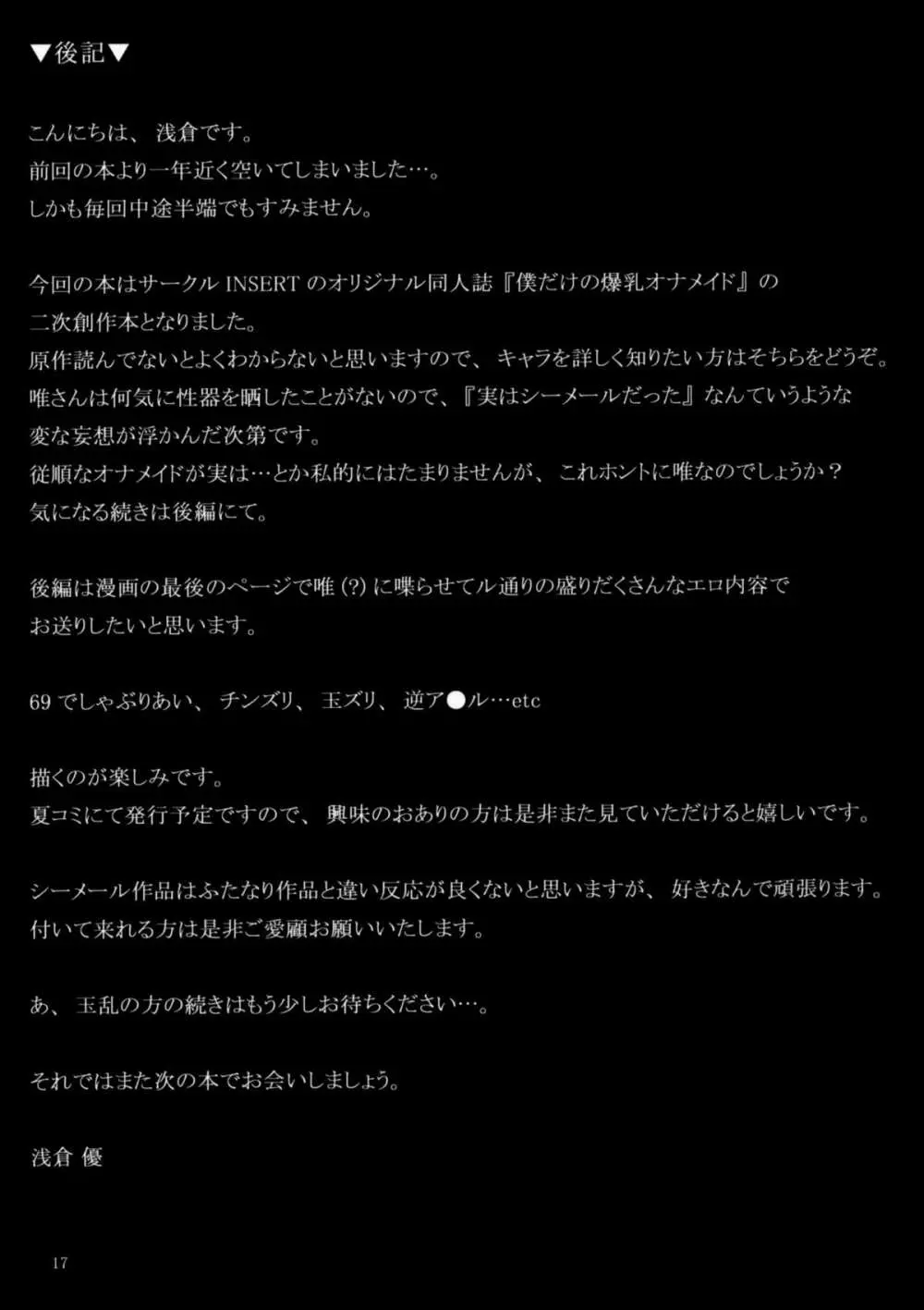 ▼後記▼

こんにちは、浅倉です。
前回の本より一年近く空いてしまいました…。
しかも毎回中途半端でもすみません。

今回の本はサークル INSERT のオリジナル同人誌『僕だけの爆乳オナメイド』の二次創作本となりました。
原作読んでないとよくわからないと思いますので、キャラを詳しく知りたい方はそちらをどうぞ。
唯さんは何気に性器を晒したことがないので、『実はシーメールだった』なんていうような変な妄想が浮かんだ次第です。
従順なオナメイドが実は…とか私的にはたまりませんが、これホントに唯なのでしょうか？
気になる続きは後編にて。

後編は漫画の最後のページで唯 (?) に喋らせてル通りの盛りだくさんなエロ内容でお送りしたいと思います。

69 でしゃぶりあい、チンズリ、玉ズリ、逆ア●ル…etc

描くのが楽しみです。
夏コミにて発行予定ですので、興味のおありの方は是非また見ていただけると嬉しいです。

シーメール作品はふたなり作品と違い反応が良くないと思いますが、好きなんで頑張ります。
付いて来れる方は是非ご愛顧お願いいたします。

あ、玉乱の方の続きはもう少しお待ちください…。

それではまた次の本でお会いしましょう。

浅倉 優

17